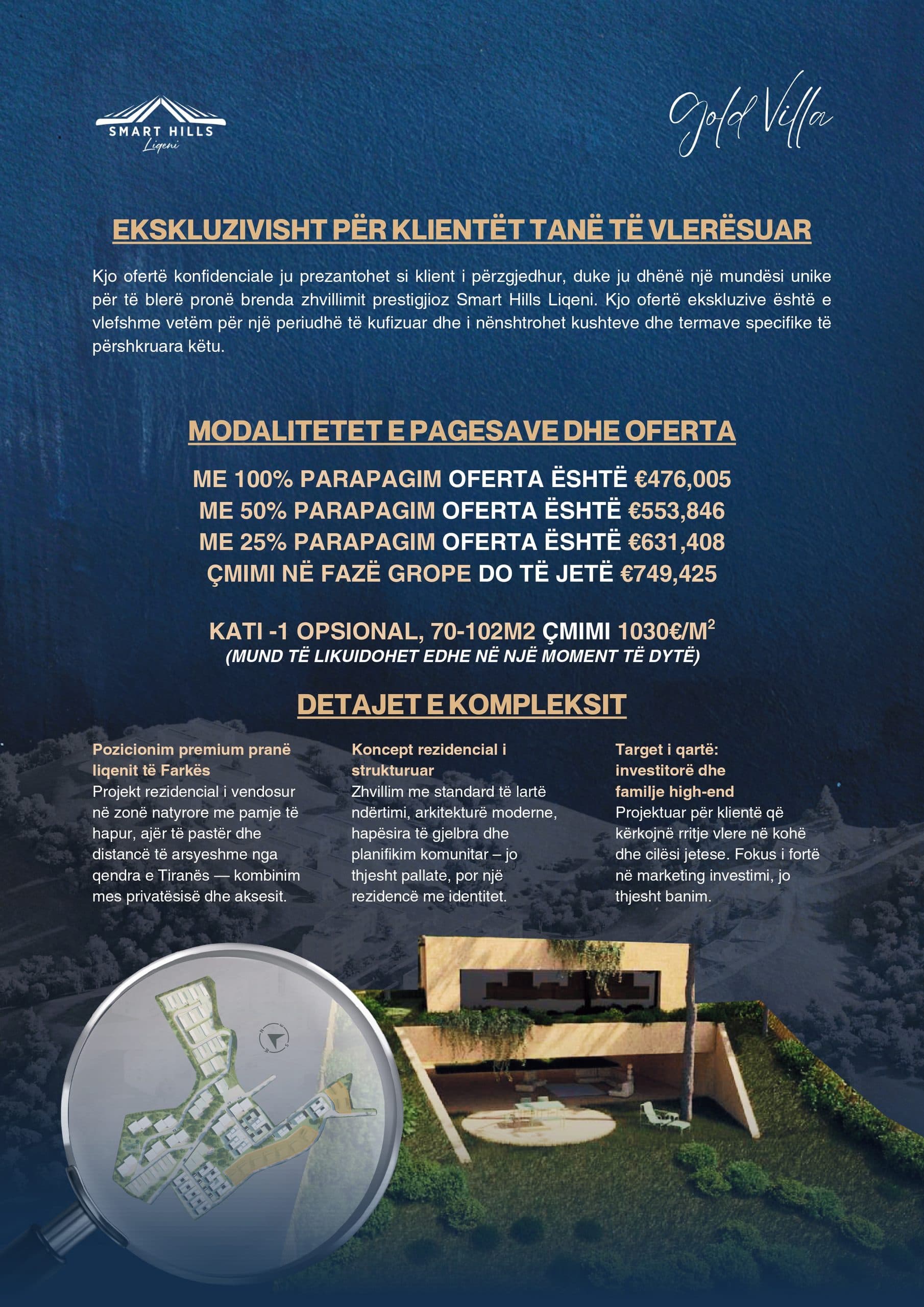 SMART HILLS
Liqeni

Gold Villa

EKSKLUZIVISHT PËR KLIENTËT TANË TË VLERËSUAR

Kjo ofertë konfidenciale ju prezantohet si klient i përzgjedhur, duke ju dhënë një mundësi unike për të blerë pronë brenda zhvillimit prestigjioz Smart Hills Liqeni. Kjo ofertë ekskluzive është e vlefshme vetëm për një periudhë të kufizuar dhe i nënshtrohet kushteve dhe termave specifike të përshkruara këtu.

MODALITETET E PAGESAVE DHE OFERTA

ME 100% PARAPAGIM OFERTA ËSHTË €476,005
ME 50% PARAPAGIM OFERTA ËSHTË €553,846
ME 25% PARAPAGIM OFERTA ËSHTË €631,408
ÇMIMI NË FAZË GROPE DO TË JETË €749,425

KATI -1 OPSIONAL, 70-102M2 ÇMIMI 1030€/$M^2$
(MUND TË LIKUIDOHET EDHE NË NJË MOMENT TË DYTË)

DETAJET E KOMPLEKSIT

Pozicionim premium pranë liqenit të Farkës
Projekt rezidencial i vendosur në zonë natyrore me pamje të hapur, ajër të pastër dhe distancë të arsyeshme nga qendra e Tiranës — kombinim mes privatësisë dhe aksesit.

Koncept rezidencial i strukturuar
Zhvillim me standard të lartë ndërtimi, arkitekturë moderne, hapësira të gjelbra dhe planifikim komunitar – jo thjesht pallate, por një rezidencë me identitet.

Target i qartë: investitorë dhe familje high-end
Projektuar për klientë që kërkojnë rritje vlere në kohë dhe cilësi jetese. Fokus i fortë në marketing investimi, jo thjesht banim.